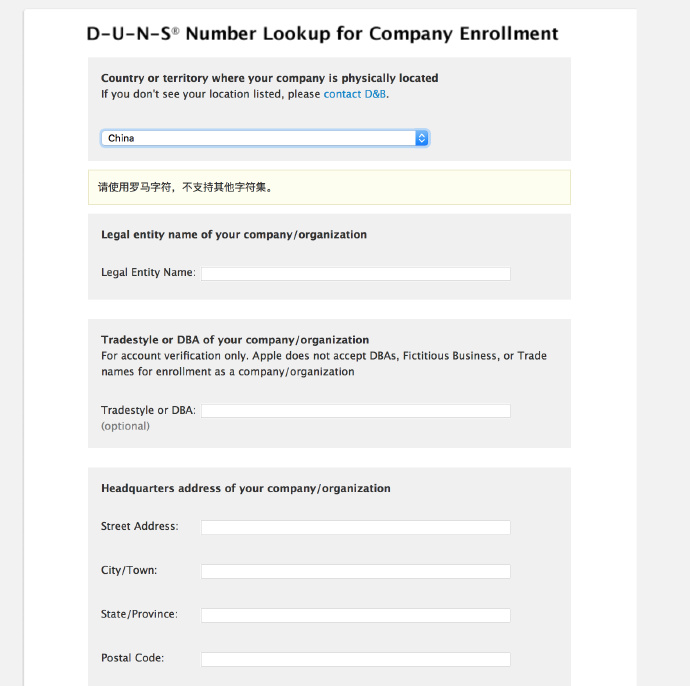 D-U-N-S® Number Lookup for Company Enrollment

Country or territory where your company is physically located
If you don't see your location listed, please contact D&B.

China

请使用罗马字符，不支持其他字符集。

Legal entity name of your company/organization

Legal Entity Name:

Tradestyle or DBA of your company/organization
For account verification only. Apple does not accept DBAs, Fictitious Business, or Trade names for enrollment as a company/organization

Tradestyle or DBA:
(optional)

Headquarters address of your company/organization

Street Address:

City/Town:

State/Province:

Postal Code: